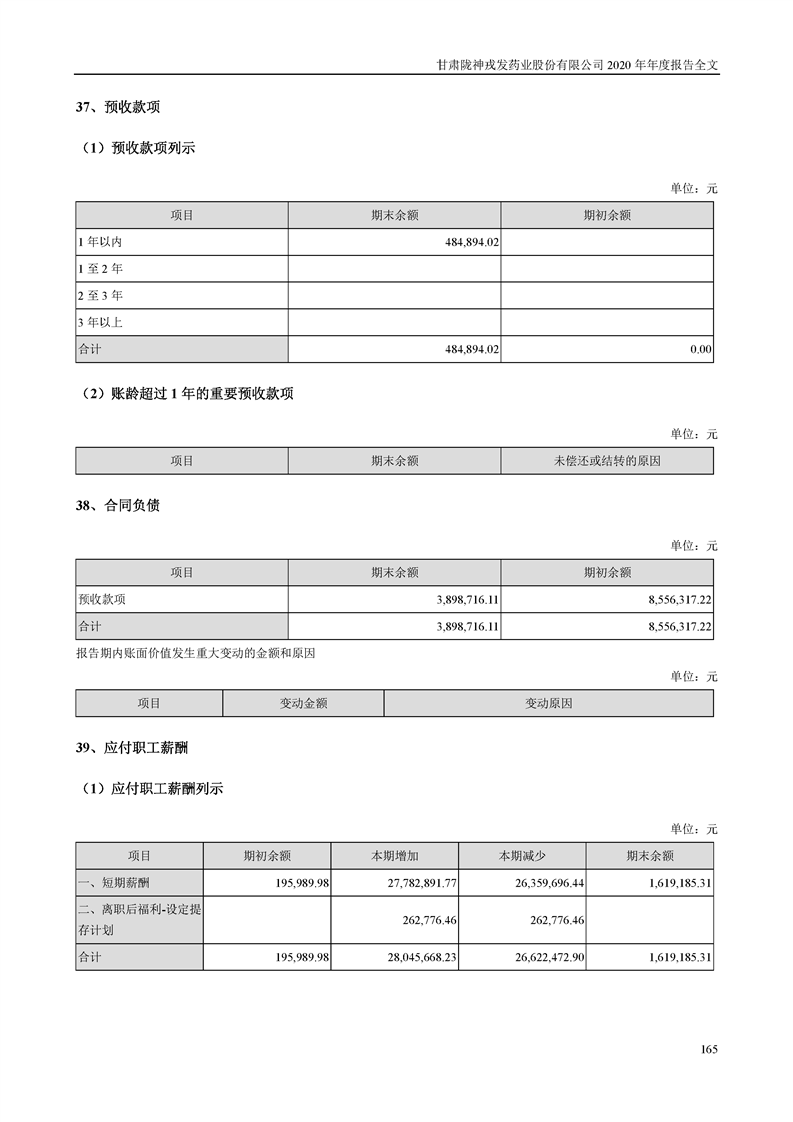 甘肃陇神戎发药业股份有限公司 2020 年年度报告全文

37、预收款项

（1）预收款项列示

单位：元

| 项目 | 期末余额 | 期初余额 |
|---|---|---|
| 1 年以内 | 484,894.02 | |
| 1 至 2 年 | | |
| 2 至 3 年 | | |
| 3 年以上 | | |
| 合计 | 484,894.02 | 0.00 |

（2）账龄超过 1 年的重要预收款项

单位：元

| 项目 | 期末余额 | 未偿还或结转的原因 |
|---|---|---|

38、合同负债

单位：元

| 项目 | 期末余额 | 期初余额 |
|---|---|---|
| 预收款项 | 3,898,716.11 | 8,556,317.22 |
| 合计 | 3,898,716.11 | 8,556,317.22 |

报告期内账面价值发生重大变动的金额和原因

单位：元

| 项目 | 变动金额 | 变动原因 |
|---|---|---|

39、应付职工薪酬

（1）应付职工薪酬列示

单位：元

| 项目 | 期初余额 | 本期增加 | 本期减少 | 期末余额 |
|---|---|---|---|---|
| 一、短期薪酬 | 195,989.98 | 27,782,891.77 | 26,359,696.44 | 1,619,185.31 |
| 二、离职后福利-设定提存计划 | | 262,776.46 | 262,776.46 | |
| 合计 | 195,989.98 | 28,045,668.23 | 26,622,472.90 | 1,619,185.31 |

165